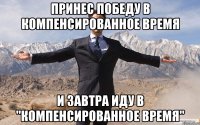 ПРИНЕС ПОБЕДУ В КОМПЕНСИРОВАННОЕ ВРЕМЯ

И ЗАВТРА ИДУ В "КОМПЕНСИРОВАННОЕ ВРЕМЯ"